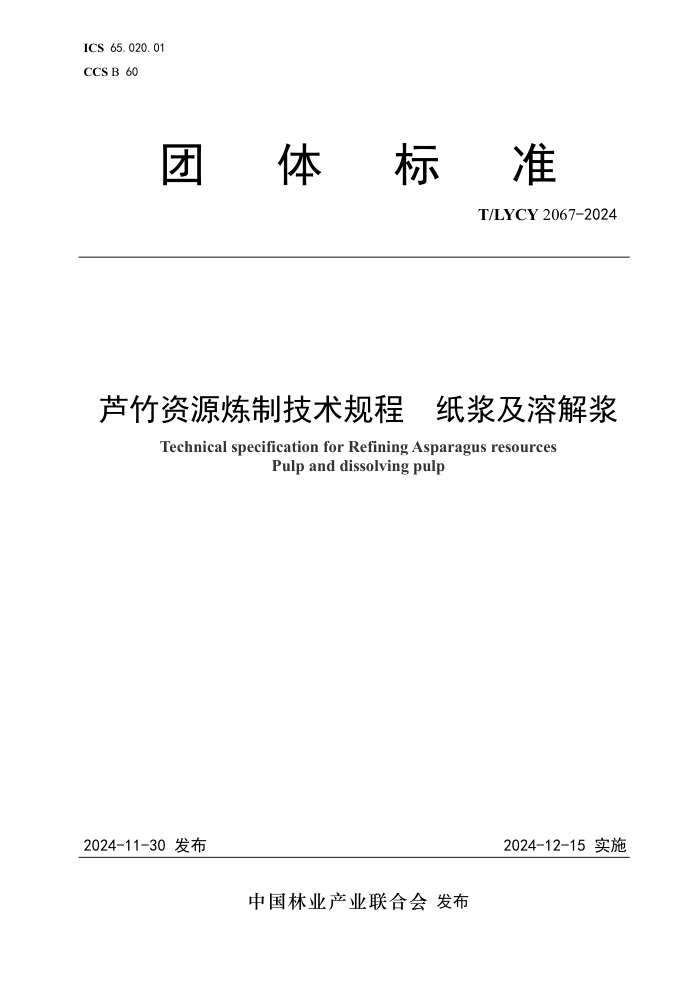 ICS 65.020.01
CCS B 60

团 体 标 准

T/LYCY 2067-2024

芦竹资源炼制技术规程 纸浆及溶解浆

Technical specification for Refining Asparagus resources
Pulp and dissolving pulp

2024-11-30 发布

2024-12-15 实施

中国林业产业联合会 发布